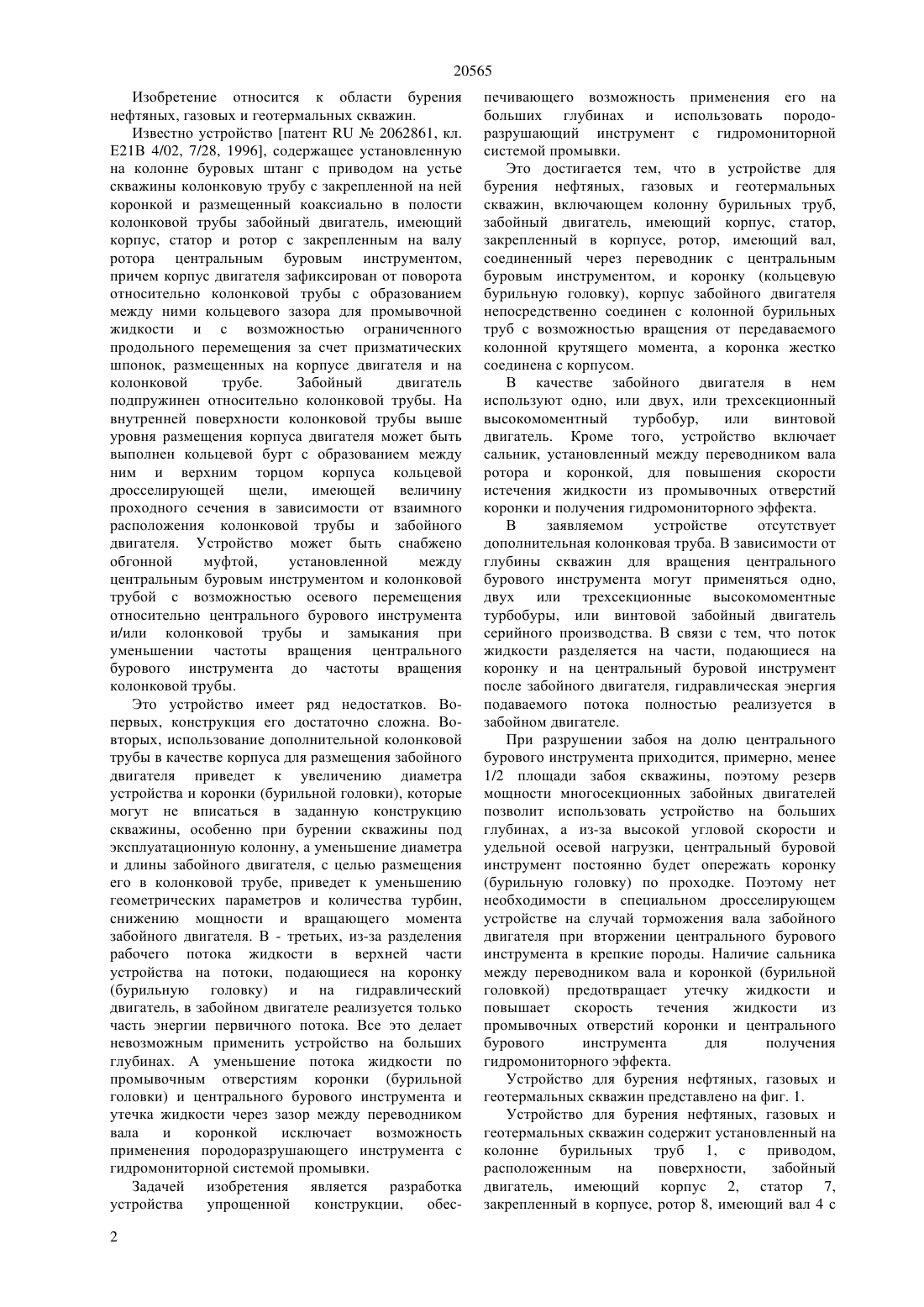 20565

Изобретение относится к области бурения нефтяных, газовых и геотермальных скважин.

Известно устройство [патент RU № 2062861, кл. E21B 4/02, 7/28, 1996], содержащее установленную на колонне буровых штанг с приводом на устье скважины колонковую трубу с закрепленной на ней коронкой и размещенный коаксиально в полости колонковой трубы забойный двигатель, имеющий корпус, статор и ротор с закрепленным на валу ротора центральным буровым инструментом, причем корпус двигателя зафиксирован от поворота относительно колонковой трубы с образованием между ними кольцевого зазора для промывочной жидкости и с возможностью ограниченного продольного перемещения за счет призматических шпонок, размещенных на корпусе двигателя и на колонковой трубе. Забойный двигатель подпружинен относительно колонковой трубы. На внутренней поверхности колонковой трубы выше уровня размещения корпуса двигателя может быть выполнен кольцевой бурт с образованием между ним и верхним торцом корпуса кольцевой дросселирующей щели, имеющей величину проходного сечения в зависимости от взаимного расположения колонковой трубы и забойного двигателя. Устройство может быть снабжено обгонной муфтой, установленной между центральным буровым инструментом и колонковой трубой с возможностью осевого перемещения относительно центрального бурового инструмента и/или колонковой трубы и замыкания при уменьшении частоты вращения центрального бурового инструмента до частоты вращения колонковой трубы.

Это устройство имеет ряд недостатков. Во-первых, конструкция его достаточно сложна. Во-вторых, использование дополнительной колонковой трубы в качестве корпуса для размещения забойного двигателя приведет к увеличению диаметра устройства и коронки (бурильной головки), которые могут не вписаться в заданную конструкцию скважины, особенно при бурении скважины под эксплуатационную колонну, а уменьшение диаметра и длины забойного двигателя, с целью размещения его в колонковой трубе, приведет к уменьшению геометрических параметров и количества турбин, снижению мощности и вращающего момента забойного двигателя. В - третьих, из-за разделения рабочего потока жидкости в верхней части устройства на потоки, подающиеся на коронку (бурильную головку) и на гидравлический двигатель, в забойном двигателе реализуется только часть энергии первичного потока. Все это делает невозможным применить устройство на больших глубинах. А уменьшение потока жидкости по промывочным отверстиям коронки (бурильной головки) и центрального бурового инструмента и утечка жидкости через зазор между переводником вала и коронкой исключает возможность применения породоразрушающего инструмента с гидромониторной системой промывки.

Задачей изобретения является разработка устройства упрощенной конструкции, обеспечивающего возможность применения его на больших глубинах и использовать породоразрушающий инструмент с гидромониторной системой промывки.

Это достигается тем, что в устройстве для бурения нефтяных, газовых и геотермальных скважин, включающем колонну бурильных труб, забойный двигатель, имеющий корпус, статор, закрепленный в корпусе, ротор, имеющий вал, соединенный через переводник с центральным буровым инструментом, и коронку (кольцевую бурильную головку), корпус забойного двигателя непосредственно соединен с колонной бурильных труб с возможностью вращения от передаваемого колонной крутящего момента, а коронка жестко соединена с корпусом.

В качестве забойного двигателя в нем используют одно, или двух, или трехсекционный высокомоментный турбобур, или винтовой двигатель. Кроме того, устройство включает сальник, установленный между переводником вала ротора и коронкой, для повышения скорости истечения жидкости из промывочных отверстий коронки и получения гидромониторного эффекта.

В заявляемом устройстве отсутствует дополнительная колонковая труба. В зависимости от глубины скважин для вращения центрального бурового инструмента могут применяться одно, двух или трехсекционные высокомоментные турбобуры, или винтовой забойный двигатель серийного производства. В связи с тем, что поток жидкости разделяется на части, подающиеся на коронку и на центральный буровой инструмент после забойного двигателя, гидравлическая энергия подаваемого потока полностью реализуется в забойном двигателе.

При разрушении забоя на долю центрального бурового инструмента приходится, примерно, менее 1/2 площади забоя скважины, поэтому резерв мощности многосекционных забойных двигателей позволит использовать устройство на больших глубинах, а из-за высокой угловой скорости и удельной осевой нагрузки, центральный буровой инструмент постоянно будет опережать коронку (бурильную головку) по проходке. Поэтому нет необходимости в специальном дросселирующем устройстве на случай торможения вала забойного двигателя при вторжении центрального бурового инструмента в крепкие породы. Наличие сальника между переводником вала и коронкой (бурильной головкой) предотвращает утечку жидкости и повышает скорость течения жидкости из промывочных отверстий коронки и центрального бурового инструмента для получения гидромониторного эффекта.

Устройство для бурения нефтяных, газовых и геотермальных скважин представлено на фиг. 1.

Устройство для бурения нефтяных, газовых и геотермальных скважин содержит установленный на колонне бурильных труб 1, с приводом, расположенным на поверхности, забойный двигатель, имеющий корпус 2, статор 7, закрепленный в корпусе, ротор 8, имеющий вал 4 с

2